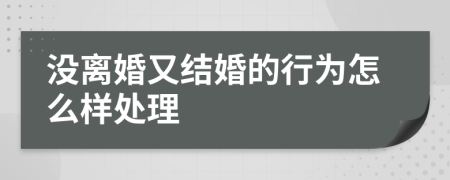 没离婚又结婚的行为怎么样处理